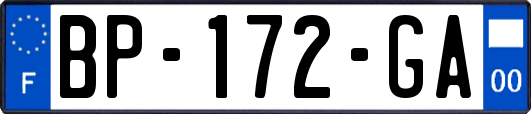 F
BP-172-GA
00